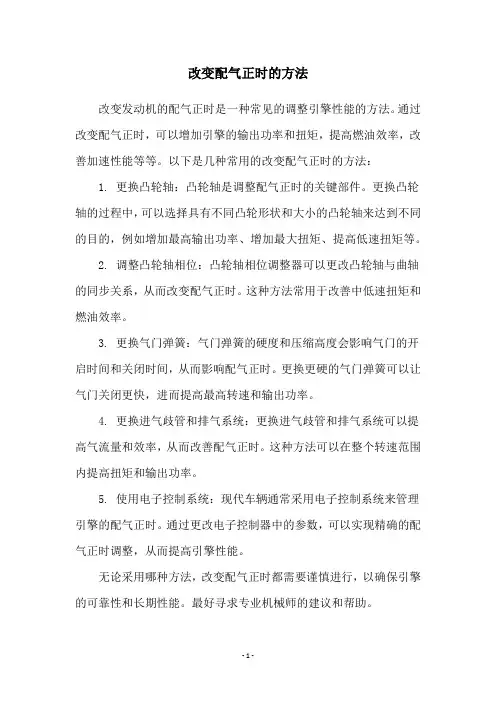 改变配气正时的方法

改变发动机的配气正时是一种常见的调整引擎性能的方法。通过改变配气正时，可以增加引擎的输出功率和扭矩，提高燃油效率，改善加速性能等等。以下是几种常用的改变配气正时的方法：

1. 更换凸轮轴：凸轮轴是调整配气正时的关键部件。更换凸轮轴的过程中，可以选择具有不同凸轮形状和大小的凸轮轴来达到不同的目的，例如增加最高输出功率、增加最大扭矩、提高低速扭矩等。

2. 调整凸轮轴相位：凸轮轴相位调整器可以更改凸轮轴与曲轴的同步关系，从而改变配气正时。这种方法常用于改善中低速扭矩和燃油效率。

3. 更换气门弹簧：气门弹簧的硬度和压缩高度会影响气门的开启时间和关闭时间，从而影响配气正时。更换更硬的气门弹簧可以让气门关闭更快，进而提高最高转速和输出功率。

4. 更换进气歧管和排气系统：更换进气歧管和排气系统可以提高气流量和效率，从而改善配气正时。这种方法可以在整个转速范围内提高扭矩和输出功率。

5. 使用电子控制系统：现代车辆通常采用电子控制系统来管理引擎的配气正时。通过更改电子控制器中的参数，可以实现精确的配气正时调整，从而提高引擎性能。

无论采用哪种方法，改变配气正时都需要谨慎进行，以确保引擎的可靠性和长期性能。最好寻求专业机械师的建议和帮助。

- 1 -